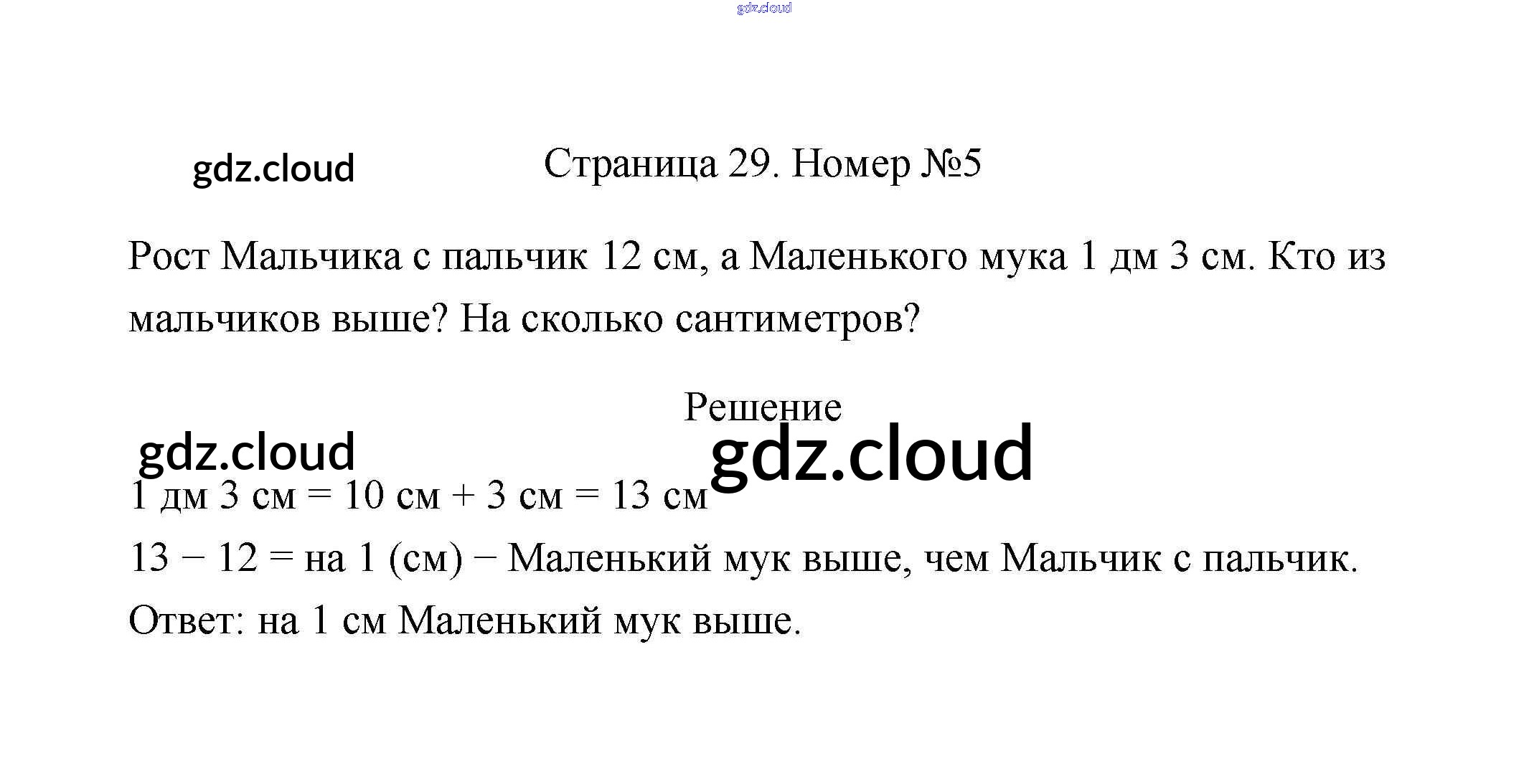 Страница 29. Номер №5

Рост Мальчика с пальчик 12 см, а Маленького мука 1 дм 3 см. Кто из мальчиков выше? На сколько сантиметров?

Решение

1 дм 3 см = 10 см + 3 см = 13 см

13 − 12 = на 1 (см) − Маленький мук выше, чем Мальчик с пальчик.

Ответ: на 1 см Маленький мук выше.

gdz.cloud